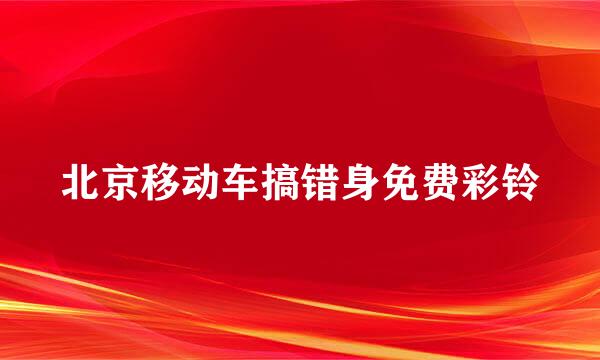 北京移动车搞错身免费彩铃